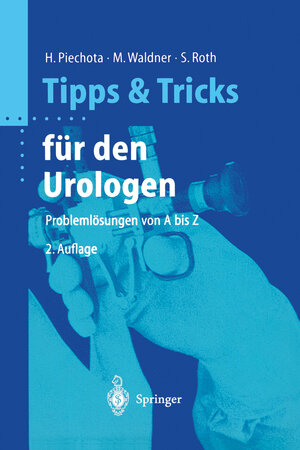 H. Piechota · M. Waldner · S. Roth

Tipps & Tricks

für den Urologen

Problemlösungen von A bis Z

2. Auflage

Springer